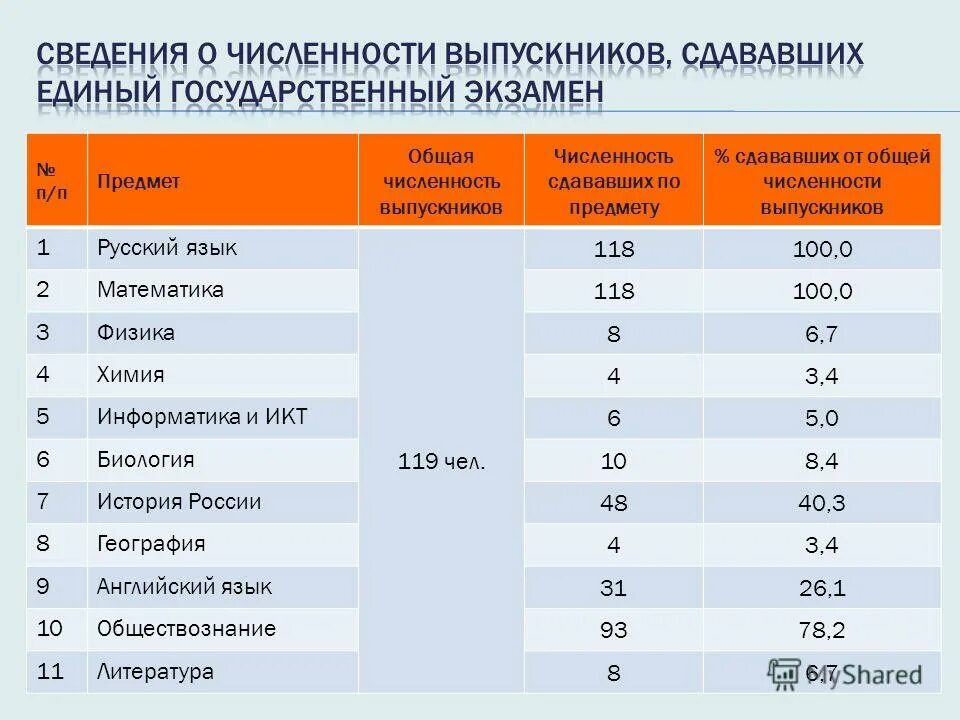 СВЕДЕНИЯ О ЧИСЛЕННОСТИ ВЫПУСКНИКОВ, СДАВАВШИХ ЕДИНЫЙ ГОСУДАРСТВЕННЫЙ ЭКЗАМЕН

| № п/п | Предмет | Общая численность выпускников | Численность сдававших по предмету | % сдававших от общей численности выпускников |
|---|---|---|---|---|
| 1 | Русский язык | 119 чел. | 118 | 100,0 |
| 2 | Математика | | 118 | 100,0 |
| 3 | Физика | | 8 | 6,7 |
| 4 | Химия | | 4 | 3,4 |
| 5 | Информатика и ИКТ | | 6 | 5,0 |
| 6 | Биология | | 10 | 8,4 |
| 7 | История России | | 48 | 40,3 |
| 8 | География | | 4 | 3,4 |
| 9 | Английский язык | | 31 | 26,1 |
| 10 | Обществознание | | 93 | 78,2 |
| 11 | Литература | | 8 | 6,7 |

MyShared